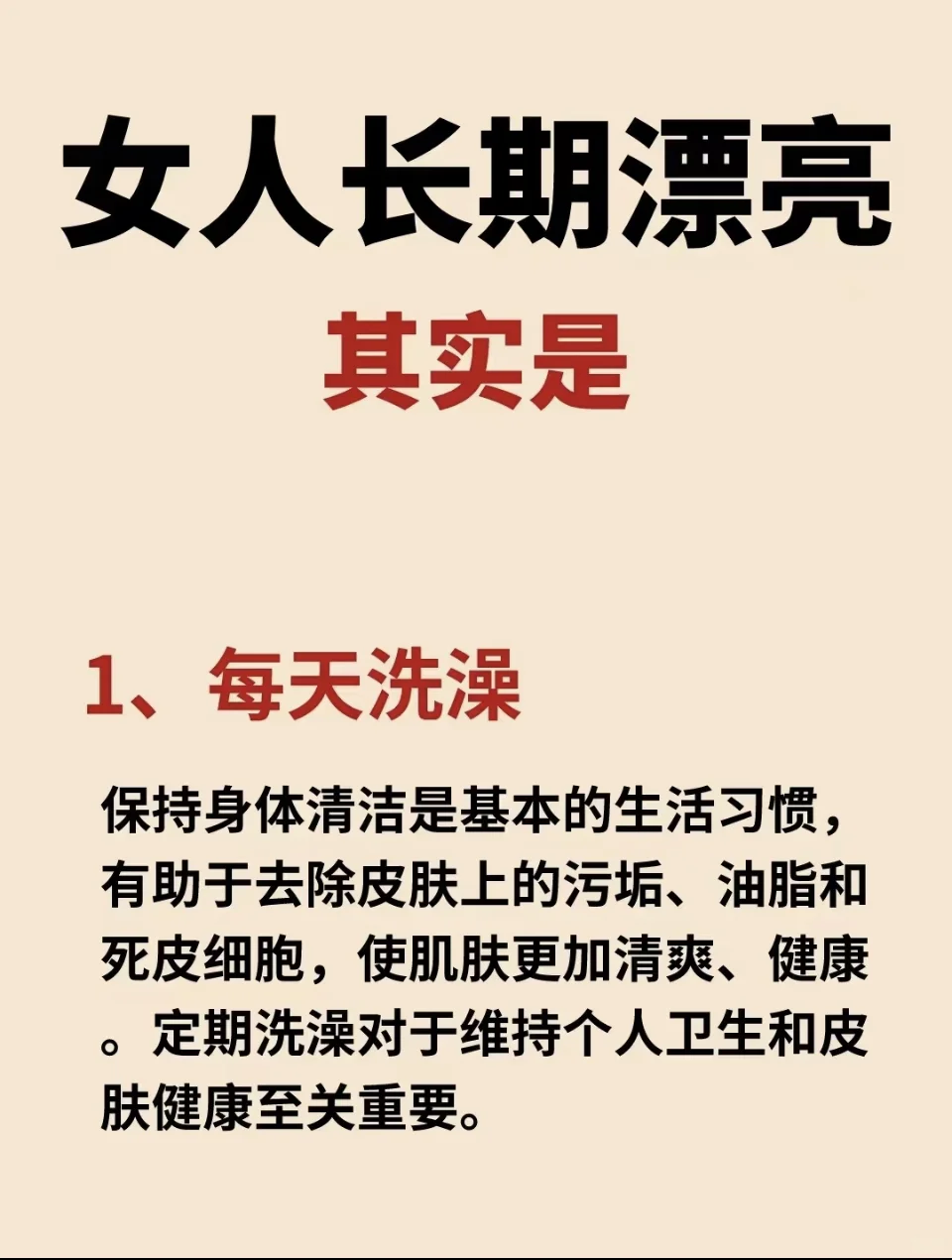 女人长期漂亮

其实是

1、每天洗澡

保持身体清洁是基本的生活习惯，有助于去除皮肤上的污垢、油脂和死皮细胞，使肌肤更加清爽、健康。定期洗澡对于维持个人卫生和皮肤健康至关重要。